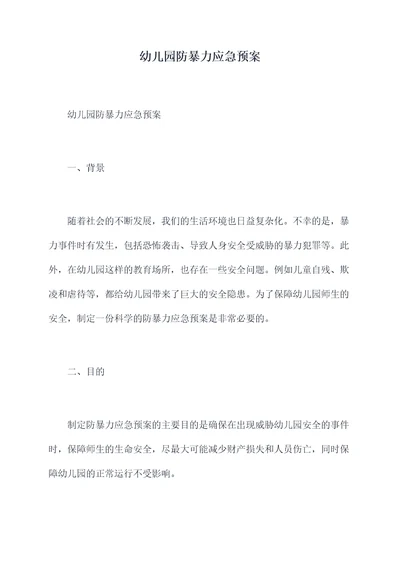 幼儿园防暴力应急预案

幼儿园防暴力应急预案

一、背景

随着社会的不断发展，我们的生活环境也日益复杂化。不幸的是，暴力事件时有发生，包括恐怖袭击、导致人身安全受威胁的暴力犯罪等。此外，在幼儿园这样的教育场所，也存在一些安全问题。例如儿童自残、欺凌和虐待等，都给幼儿园带来了巨大的安全隐患。为了保障幼儿园师生的安全，制定一份科学的防暴力应急预案是非常必要的。

二、目的

制定防暴力应急预案的主要目的是确保在出现威胁幼儿园安全的事件时，保障师生的生命安全，尽最大可能减少财产损失和人员伤亡，同时保障幼儿园的正常运行不受影响。